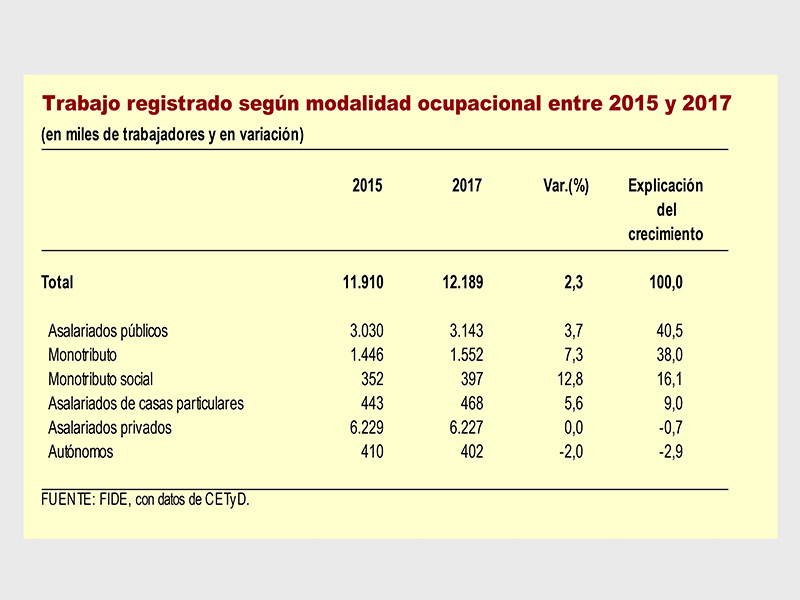 Trabajo registrado según modalidad ocupacional entre 2015 y 2017
(en miles de trabajadores y en variación)

| | 2015 | 2017 | Var.(%) | Explicación del crecimiento |
|---|---|---|---|---|
| Total | 11.910 | 12.189 | 2,3 | 100,0 |
| Asalariados públicos | 3.030 | 3.143 | 3,7 | 40,5 |
| Monotributo | 1.446 | 1.552 | 7,3 | 38,0 |
| Monotributo social | 352 | 397 | 12,8 | 16,1 |
| Asalariados de casas particulares | 443 | 468 | 5,6 | 9,0 |
| Asalariados privados | 6.229 | 6.227 | 0,0 | -0,7 |
| Autónomos | 410 | 402 | -2,0 | -2,9 |

FUENTE: FIDE, con datos de CETyD.